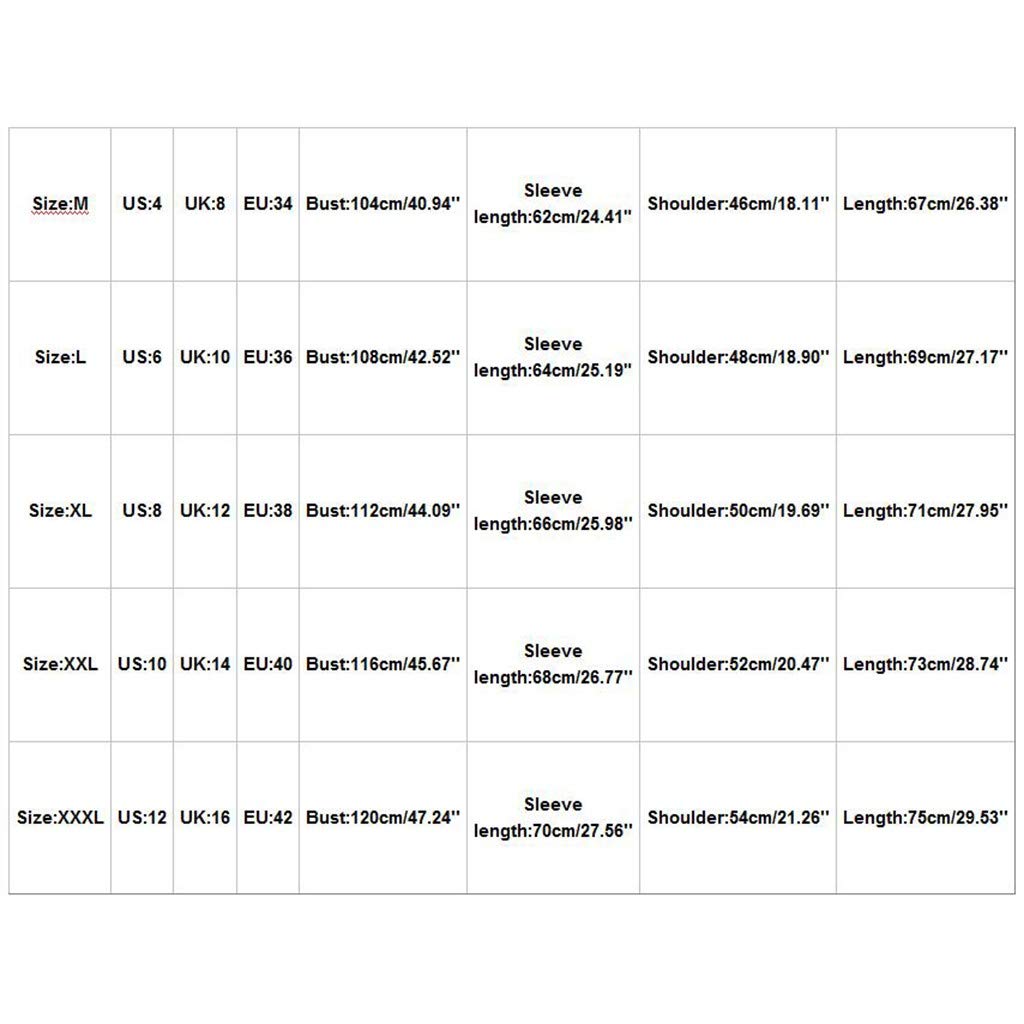 | Size:M | US:4 | UK:8 | EU:34 | Bust:104cm/40.94'' | Sleeve length:62cm/24.41'' | Shoulder:46cm/18.11'' | Length:67cm/26.38'' |
|---|---|---|---|---|---|---|---|
| Size:L | US:6 | UK:10 | EU:36 | Bust:108cm/42.52'' | Sleeve length:64cm/25.19'' | Shoulder:48cm/18.90'' | Length:69cm/27.17'' |
| Size:XL | US:8 | UK:12 | EU:38 | Bust:112cm/44.09'' | Sleeve length:66cm/25.98'' | Shoulder:50cm/19.69'' | Length:71cm/27.95'' |
| Size:XXL | US:10 | UK:14 | EU:40 | Bust:116cm/45.67'' | Sleeve length:68cm/26.77'' | Shoulder:52cm/20.47'' | Length:73cm/28.74'' |
| Size:XXXL | US:12 | UK:16 | EU:42 | Bust:120cm/47.24'' | Sleeve length:70cm/27.56'' | Shoulder:54cm/21.26'' | Length:75cm/29.53'' |